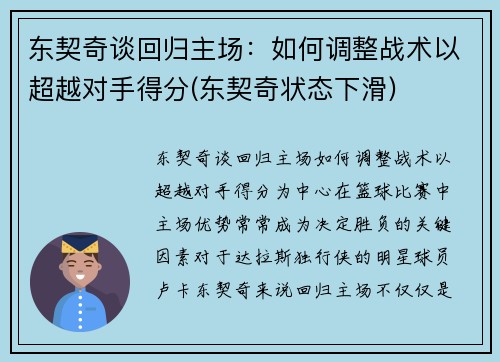 东契奇谈回归主场：如何调整战术以超越对手得分(东契奇状态下滑)

东契奇谈回归主场如何调整战术以超越对手得分为中心在篮球比赛中主场优势常常成为决定胜负的关键因素对于达拉斯独行侠的明星球员卢卡东契奇来说回归主场不仅仅是